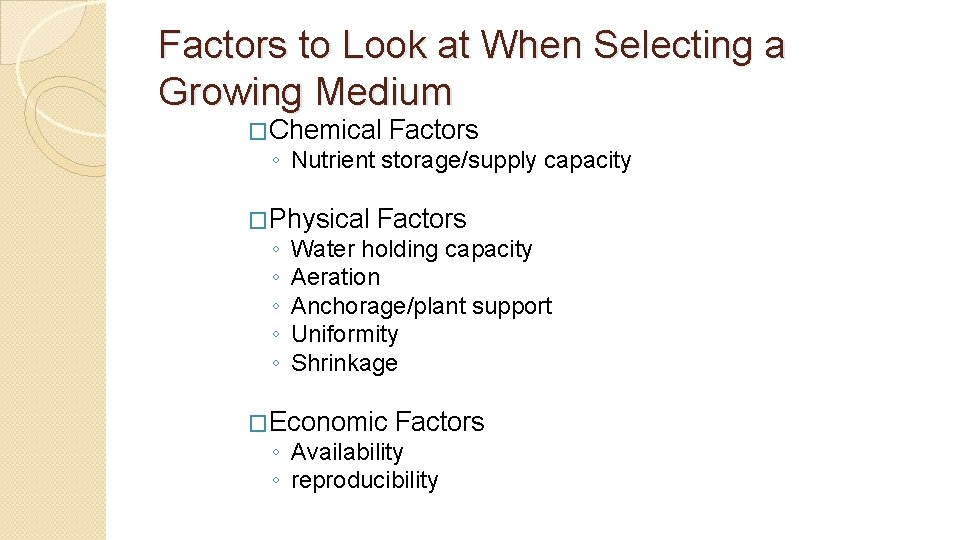 Factors to Look at When Selecting a Growing Medium

□Chemical Factors
◦ Nutrient storage/supply capacity

□Physical Factors
◦ Water holding capacity
◦ Aeration
◦ Anchorage/plant support
◦ Uniformity
◦ Shrinkage

□Economic Factors
◦ Availability
◦ reproducibility